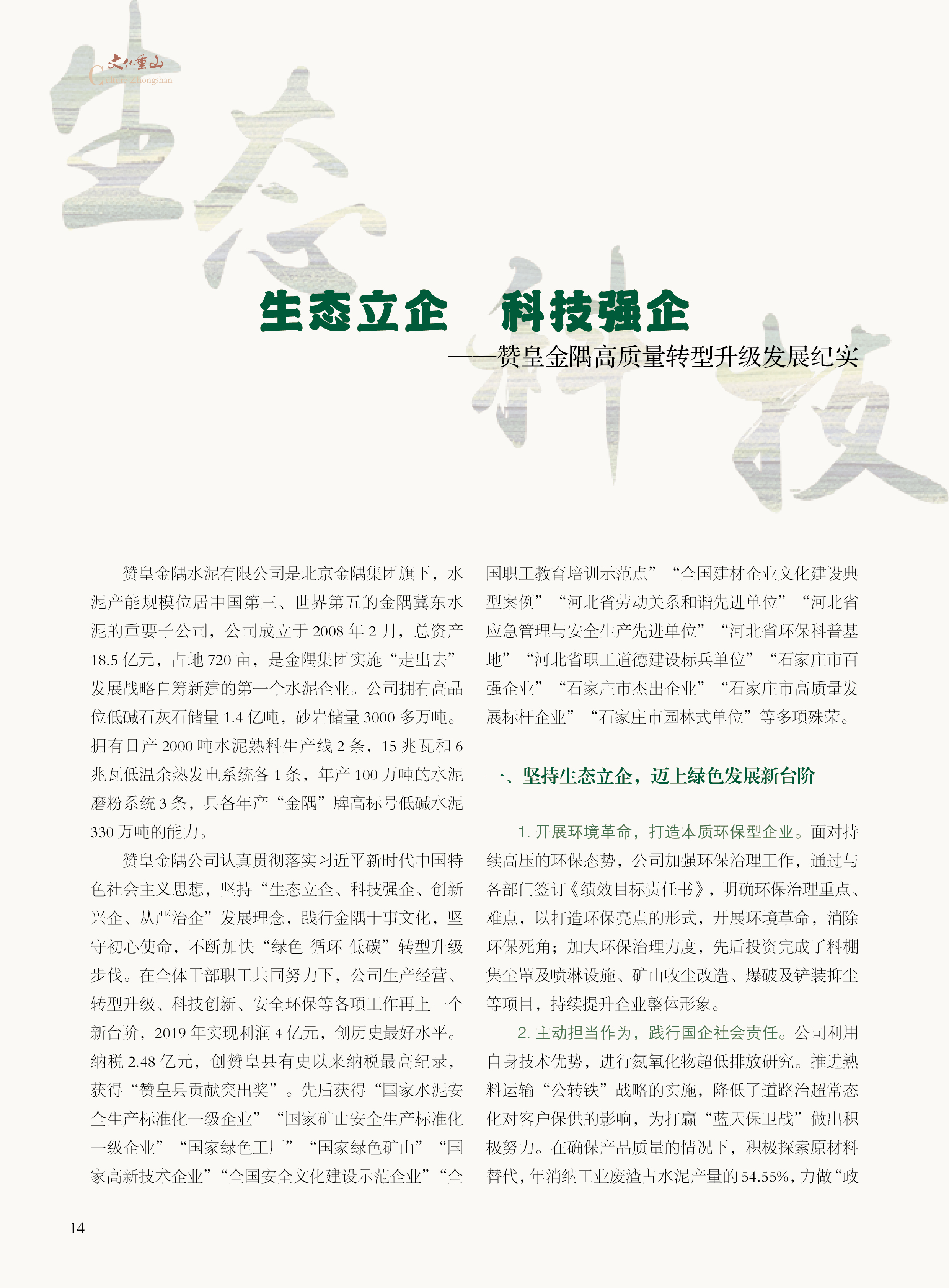 文化重山
Culture Zhongshan

生态 科技

生态立企　科技强企
——赞皇金隅高质量转型升级发展纪实

赞皇金隅水泥有限公司是北京金隅集团旗下，水泥产能规模位居中国第三、世界第五的金隅冀东水泥的重要子公司，公司成立于 2008 年 2 月，总资产 18.5 亿元，占地 720 亩，是金隅集团实施“走出去”发展战略自筹新建的第一个水泥企业。公司拥有高品位低碱石灰石储量 1.4 亿吨，砂岩储量 3000 多万吨。拥有日产 2000 吨水泥熟料生产线 2 条，15 兆瓦和 6 兆瓦低温余热发电系统各 1 条，年产 100 万吨的水泥磨粉系统 3 条，具备年产“金隅”牌高标号低碱水泥 330 万吨的能力。

赞皇金隅公司认真贯彻落实习近平新时代中国特色社会主义思想，坚持“生态立企、科技强企、创新兴企、从严治企”发展理念，践行金隅干事文化，坚守初心使命，不断加快“绿色 循环 低碳”转型升级步伐。在全体干部职工共同努力下，公司生产经营、转型升级、科技创新、安全环保等各项工作再上一个新台阶，2019 年实现利润 4 亿元，创历史最好水平。纳税 2.48 亿元，创赞皇县有史以来纳税最高纪录，获得“赞皇县贡献突出奖”。先后获得“国家水泥安全生产标准化一级企业”“国家矿山安全生产标准化一级企业”“国家绿色工厂”“国家绿色矿山”“国家高新技术企业”“全国安全文化建设示范企业”“全国职工教育培训示范点”“全国建材企业文化建设典型案例”“河北省劳动关系和谐先进单位”“河北省应急管理与安全生产先进单位”“河北省环保科普基地”“河北省职工道德建设标兵单位”“石家庄市百强企业”“石家庄市杰出企业”“石家庄市高质量发展标杆企业”“石家庄市园林式单位”等多项殊荣。

一、坚持生态立企，迈上绿色发展新台阶

1. 开展环境革命，打造本质环保型企业。面对持续高压的环保态势，公司加强环保治理工作，通过与各部门签订《绩效目标责任书》，明确环保治理重点、难点，以打造环保亮点的形式，开展环境革命，消除环保死角；加大环保治理力度，先后投资完成了料棚集尘罩及喷淋设施、矿山收尘改造、爆破及铲装抑尘等项目，持续提升企业整体形象。

2. 主动担当作为，践行国企社会责任。公司利用自身技术优势，进行氮氧化物超低排放研究。推进熟料运输“公转铁”战略的实施，降低了道路治超常态化对客户保供的影响，为打赢“蓝天保卫战”做出积极努力。在确保产品质量的情况下，积极探索原材料替代，年消纳工业废渣占水泥产量的 54.55%，力做“政

14